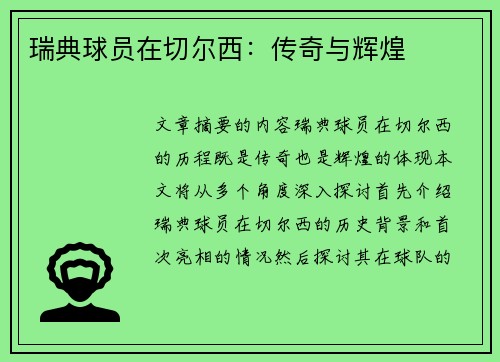 瑞典球员在切尔西：传奇与辉煌

文章摘要的内容瑞典球员在切尔西的历程既是传奇也是辉煌的体现本文将从多个角度深入探讨首先介绍瑞典球员在切尔西的历史背景和首次亮相的情况然后探讨其在球队的